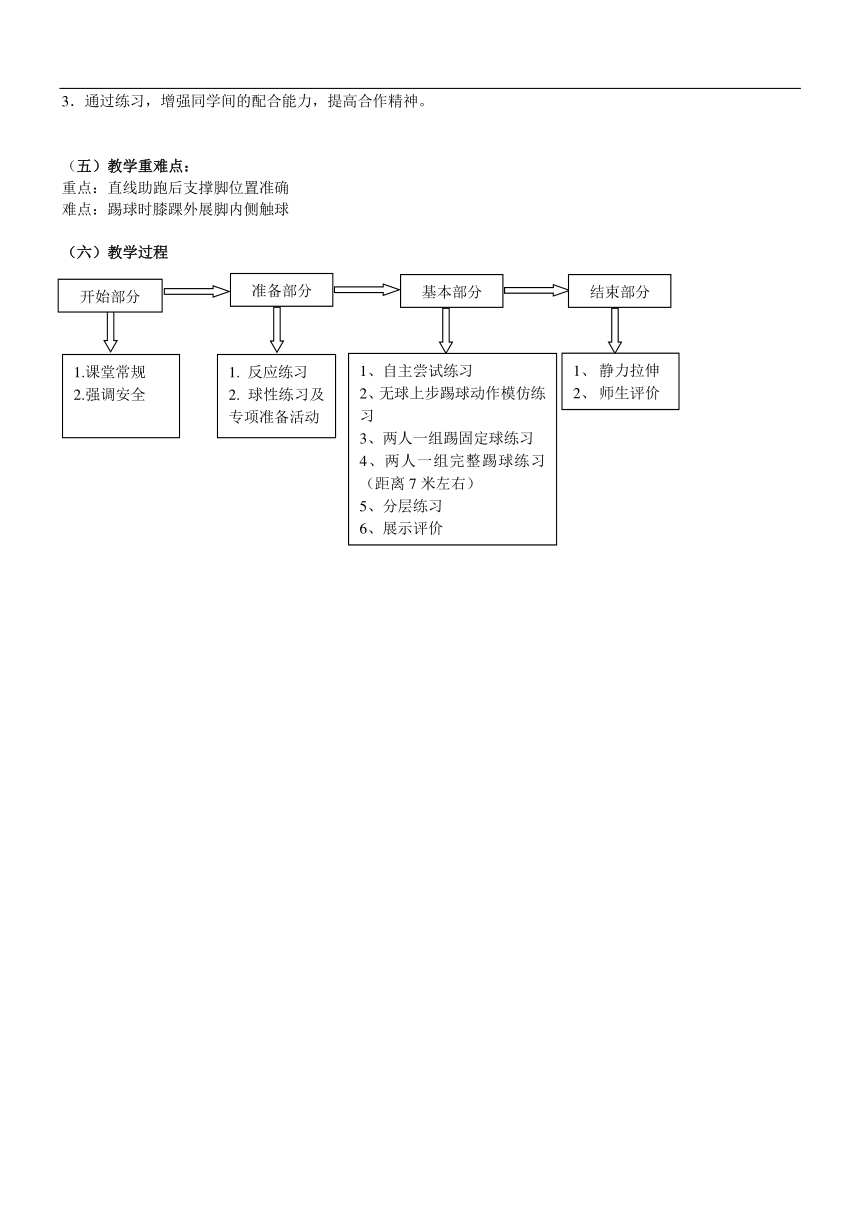 3．通过练习，增强同学间的配合能力，提高合作精神。

（五）教学重难点：
重点：直线助跑后支撑脚位置准确
难点：踢球时膝踝外展脚内侧触球

（六）教学过程

开始部分

准备部分

基本部分

结束部分

1.课堂常规
2.强调安全

1. 反应练习
2. 球性练习及专项准备活动

1、自主尝试练习
2、无球上步踢球动作模仿练习
3、两人一组踢固定球练习
4、两人一组完整踢球练习（距离 7 米左右）
5、分层练习
6、展示评价

1、 静力拉伸
2、 师生评价